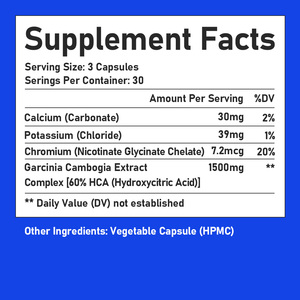 Supplement Facts

Serving Size: 3 Capsules
Serings Per Container: 30

| | Amount Per Serving | %DV |
|---|---|---|
| Calcium (Carbonate) | 30mg | 2% |
| Potassium (Chloride) | 39mg | 1% |
| Chromium (Nicotinate Glycinate Chelate) | 7.2mcg | 20% |
| Garcinia Cambogia Extract Complex [60% HCA (Hydroxycitric Acid)] | 1500mg | ** |

** Daily Value (DV) not established

Other Ingredients: Vegetable Capsule (HPMC)